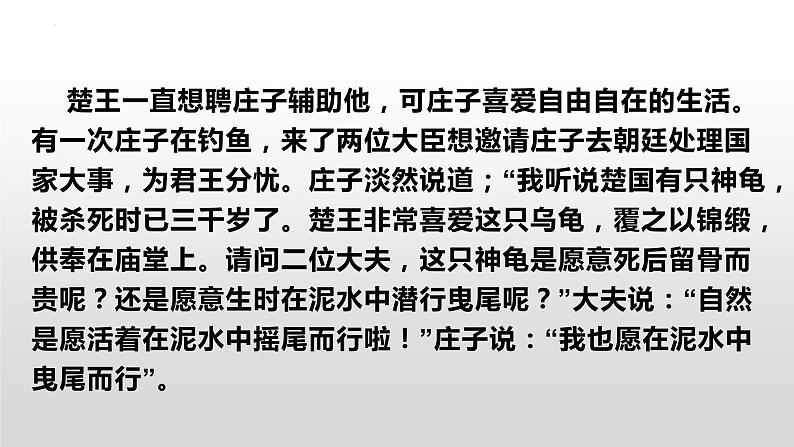 楚王一直想聘庄子辅助他，可庄子喜爱自由自在的生活。有一次庄子在钓鱼，来了两位大臣想邀请庄子去朝廷处理国家大事，为君王分忧。庄子淡然说道；“我听说楚国有只神龟，被杀死时已三千岁了。楚王非常喜爱这只乌龟，覆之以锦缎，供奉在庙堂上。请问二位大夫，这只神龟是愿意死后留骨而贵呢？还是愿意生时在泥水中潜行曳尾呢？”大夫说：“自然是愿活着在泥水中摇尾而行啦！”庄子说：“我也愿在泥水中曳尾而行”。